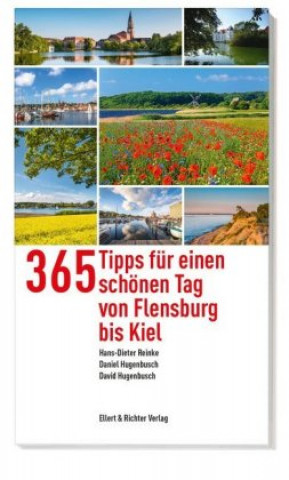 365 Tipps für einen schönen Tag von Flensburg bis Kiel

Hans-Dieter Reinke
Daniel Hugenbusch
David Hugenbusch

Ellert & Richter Verlag